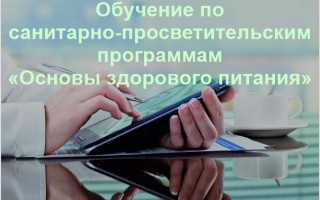 Обучение по санитарно-просветительским программам «Основы здорового питания»